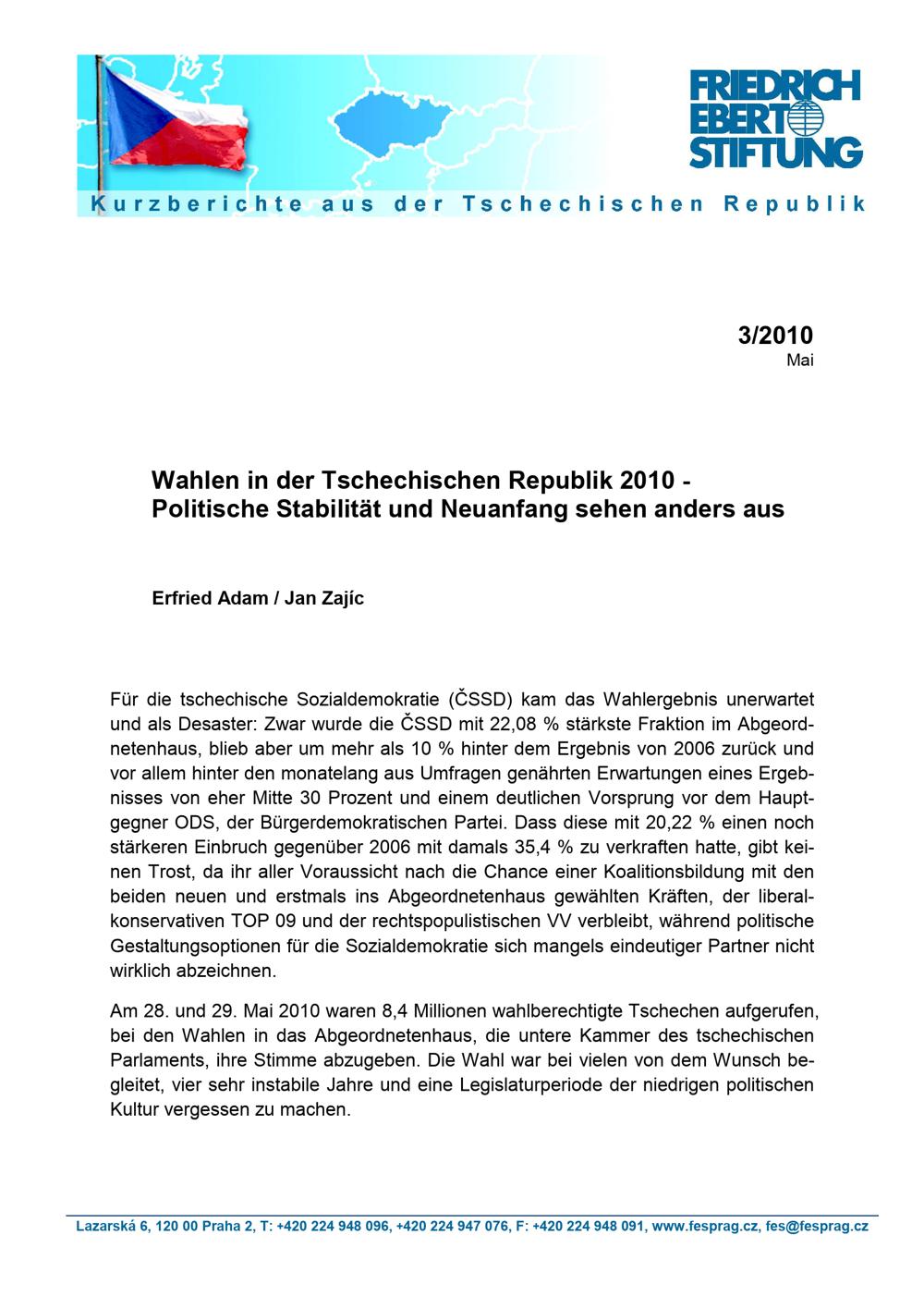 FRIEDRICH EBERT STIFTUNG

Kurzberichte aus der Tschechischen Republik

3/2010
Mai

Wahlen in der Tschechischen Republik 2010 - Politische Stabilität und Neuanfang sehen anders aus

Erfried Adam / Jan Zajíc

Für die tschechische Sozialdemokratie (ČSSD) kam das Wahlergebnis unerwartet und als Desaster: Zwar wurde die ČSSD mit 22,08 % stärkste Fraktion im Abgeordnetenhaus, blieb aber um mehr als 10 % hinter dem Ergebnis von 2006 zurück und vor allem hinter den monatelang aus Umfragen genährten Erwartungen eines Ergebnisses von eher Mitte 30 Prozent und einem deutlichen Vorsprung vor dem Hauptgegner ODS, der Bürgerdemokratischen Partei. Dass diese mit 20,22 % einen noch stärkeren Einbruch gegenüber 2006 mit damals 35,4 % zu verkraften hatte, gibt keinen Trost, da ihr aller Voraussicht nach die Chance einer Koalitionsbildung mit den beiden neuen und erstmals ins Abgeordnetenhaus gewählten Kräften, der liberalkonservativen TOP 09 und der rechtspopulistischen VV verbleibt, während politische Gestaltungsoptionen für die Sozialdemokratie sich mangels eindeutiger Partner nicht wirklich abzeichnen.

Am 28. und 29. Mai 2010 waren 8,4 Millionen wahlberechtigte Tschechen aufgerufen, bei den Wahlen in das Abgeordnetenhaus, die untere Kammer des tschechischen Parlaments, ihre Stimme abzugeben. Die Wahl war bei vielen von dem Wunsch begleitet, vier sehr instabile Jahre und eine Legislaturperiode der niedrigen politischen Kultur vergessen zu machen.

Lazarská 6, 120 00 Praha 2, T: +420 224 948 096, +420 224 947 076, F: +420 224 948 091, www.fesprag.cz, fes@fesprag.cz